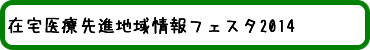 在宅医療先進地域情報フェスタ2014